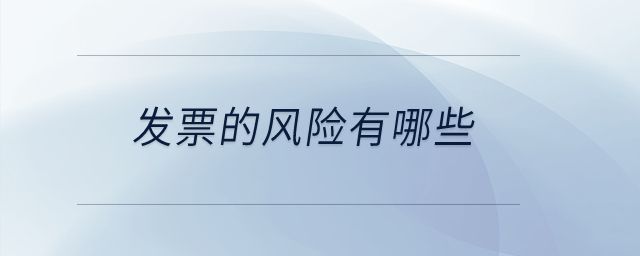 发票的风险有哪些